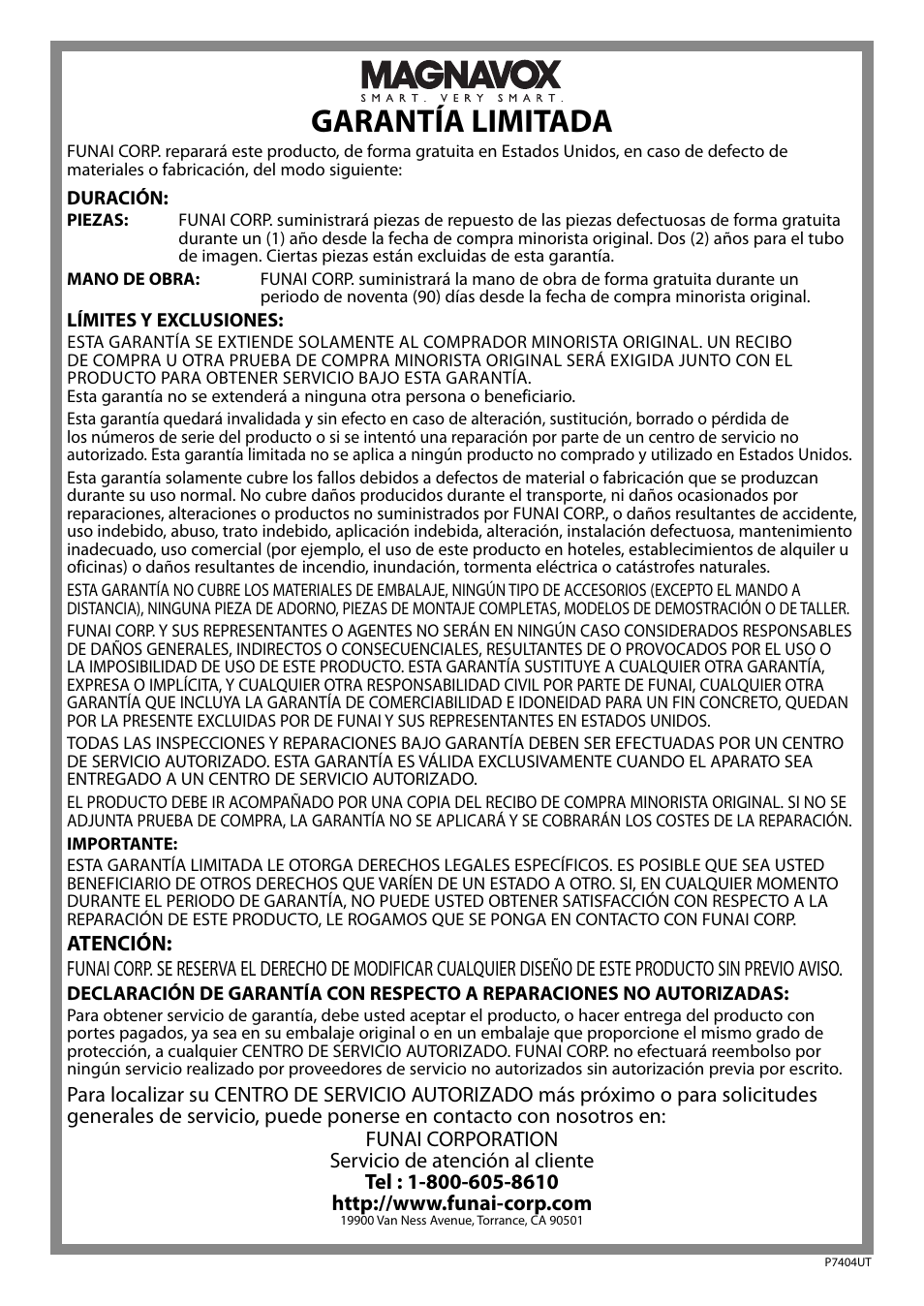 MAGNAVOX
SMART. VERY SMART.

GARANTÍA LIMITADA

FUNAI CORP. reparará este producto, de forma gratuita en Estados Unidos, en caso de defecto de materiales o fabricación, del modo siguiente:

DURACIÓN:

PIEZAS: FUNAI CORP. suministrará piezas de repuesto de las piezas defectuosas de forma gratuita durante un (1) año desde la fecha de compra minorista original. Dos (2) años para el tubo de imagen. Ciertas piezas están excluidas de esta garantía.

MANO DE OBRA: FUNAI CORP. suministrará la mano de obra de forma gratuita durante un periodo de noventa (90) días desde la fecha de compra minorista original.

LÍMITES Y EXCLUSIONES:

ESTA GARANTÍA SE EXTIENDE SOLAMENTE AL COMPRADOR MINORISTA ORIGINAL. UN RECIBO DE COMPRA U OTRA PRUEBA DE COMPRA MINORISTA ORIGINAL SERÁ EXIGIDA JUNTO CON EL PRODUCTO PARA OBTENER SERVICIO BAJO ESTA GARANTÍA.
Esta garantía no se extenderá a ninguna otra persona o beneficiario.

Esta garantía quedará invalidada y sin efecto en caso de alteración, sustitución, borrado o pérdida de los números de serie del producto o si se intentó una reparación por parte de un centro de servicio no autorizado. Esta garantía limitada no se aplica a ningún producto no comprado y utilizado en Estados Unidos.

Esta garantía solamente cubre los fallos debidos a defectos de material o fabricación que se produzcan durante su uso normal. No cubre daños producidos durante el transporte, ni daños ocasionados por reparaciones, alteraciones o productos no suministrados por FUNAI CORP., o daños resultantes de accidente, uso indebido, abuso, trato indebido, aplicación indebida, alteración, instalación defectuosa, mantenimiento inadecuado, uso comercial (por ejemplo, el uso de este producto en hoteles, establecimientos de alquiler u oficinas) o daños resultantes de incendio, inundación, tormenta eléctrica o catástrofes naturales.

ESTA GARANTÍA NO CUBRE LOS MATERIALES DE EMBALAJE, NINGÚN TIPO DE ACCESORIOS (EXCEPTO EL MANDO A DISTANCIA), NINGUNA PIEZA DE ADORNO, PIEZAS DE MONTAJE COMPLETAS, MODELOS DE DEMOSTRACIÓN O DE TALLER.

FUNAI CORP. Y SUS REPRESENTANTES O AGENTES NO SERÁN EN NINGÚN CASO CONSIDERADOS RESPONSABLES DE DAÑOS GENERALES, INDIRECTOS O CONSECUENCIALES, RESULTANTES DE O PROVOCADOS POR EL USO O LA IMPOSIBILIDAD DE USO DE ESTE PRODUCTO. ESTA GARANTÍA SUSTITUYE A CUALQUIER OTRA GARANTÍA, EXPRESA O IMPLÍCITA, Y CUALQUIER OTRA RESPONSABILIDAD CIVIL POR PARTE DE FUNAI, CUALQUIER OTRA GARANTÍA QUE INCLUYA LA GARANTÍA DE COMERCIABILIDAD E IDONEIDAD PARA UN FIN CONCRETO, QUEDAN POR LA PRESENTE EXCLUIDAS POR DE FUNAI Y SUS REPRESENTANTES EN ESTADOS UNIDOS.

TODAS LAS INSPECCIONES Y REPARACIONES BAJO GARANTÍA DEBEN SER EFECTUADAS POR UN CENTRO DE SERVICIO AUTORIZADO. ESTA GARANTÍA ES VÁLIDA EXCLUSIVAMENTE CUANDO EL APARATO SEA ENTREGADO A UN CENTRO DE SERVICIO AUTORIZADO.

EL PRODUCTO DEBE IR ACOMPAÑADO POR UNA COPIA DEL RECIBO DE COMPRA MINORISTA ORIGINAL. SI NO SE ADJUNTA PRUEBA DE COMPRA, LA GARANTÍA NO SE APLICARÁ Y SE COBRARÁN LOS COSTES DE LA REPARACIÓN.

IMPORTANTE:

ESTA GARANTÍA LIMITADA LE OTORGA DERECHOS LEGALES ESPECÍFICOS. ES POSIBLE QUE SEA USTED BENEFICIARIO DE OTROS DERECHOS QUE VARÍEN DE UN ESTADO A OTRO. SI, EN CUALQUIER MOMENTO DURANTE EL PERIODO DE GARANTÍA, NO PUEDE USTED OBTENER SATISFACCIÓN CON RESPECTO A LA REPARACIÓN DE ESTE PRODUCTO, LE ROGAMOS QUE SE PONGA EN CONTACTO CON FUNAI CORP.

ATENCIÓN:

FUNAI CORP. SE RESERVA EL DERECHO DE MODIFICAR CUALQUIER DISEÑO DE ESTE PRODUCTO SIN PREVIO AVISO.

DECLARACIÓN DE GARANTÍA CON RESPECTO A REPARACIONES NO AUTORIZADAS:

Para obtener servicio de garantía, debe usted aceptar el producto, o hacer entrega del producto con portes pagados, ya sea en su embalaje original o en un embalaje que proporcione el mismo grado de protección, a cualquier CENTRO DE SERVICIO AUTORIZADO. FUNAI CORP. no efectuará reembolso por ningún servicio realizado por proveedores de servicio no autorizados sin autorización previa por escrito.

Para localizar su CENTRO DE SERVICIO AUTORIZADO más próximo o para solicitudes generales de servicio, puede ponerse en contacto con nosotros en:

FUNAI CORPORATION
Servicio de atención al cliente
Tel : 1-800-605-8610
http://www.funai-corp.com
19900 Van Ness Avenue, Torrance, CA 90501

P7404UT